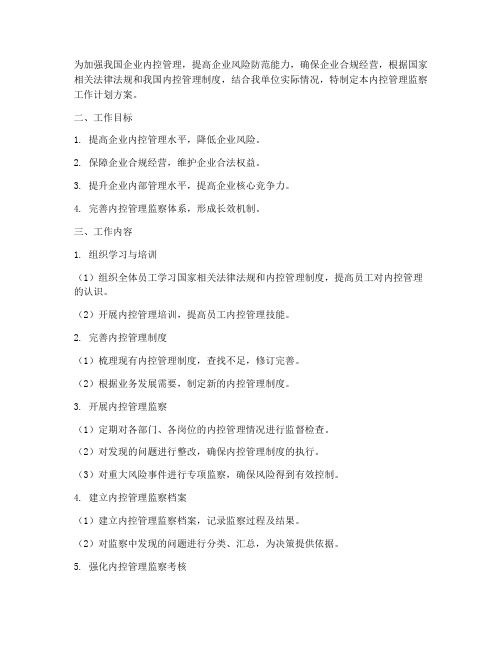 为加强我国企业内控管理，提高企业风险防范能力，确保企业合规经营，根据国家相关法律法规和我国内控管理制度，结合我单位实际情况，特制定本内控管理监察工作计划方案。

二、工作目标

1. 提高企业内控管理水平，降低企业风险。

2. 保障企业合规经营，维护企业合法权益。

3. 提升企业内部管理水平，提高企业核心竞争力。

4. 完善内控管理监察体系，形成长效机制。

三、工作内容

1. 组织学习与培训

（1）组织全体员工学习国家相关法律法规和内控管理制度，提高员工对内控管理的认识。

（2）开展内控管理培训，提高员工内控管理技能。

2. 完善内控管理制度

（1）梳理现有内控管理制度，查找不足，修订完善。

（2）根据业务发展需要，制定新的内控管理制度。

3. 开展内控管理监察

（1）定期对各部门、各岗位的内控管理情况进行监督检查。

（2）对发现的问题进行整改，确保内控管理制度的执行。

（3）对重大风险事件进行专项监察，确保风险得到有效控制。

4. 建立内控管理监察档案

（1）建立内控管理监察档案，记录监察过程及结果。

（2）对监察中发现的问题进行分类、汇总，为决策提供依据。

5. 强化内控管理监察考核